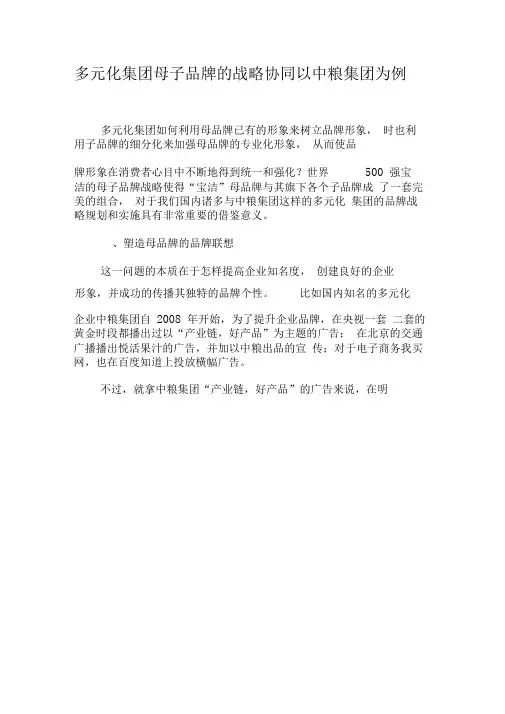 多元化集团母子品牌的战略协同以中粮集团为例

多元化集团如何利用母品牌已有的形象来树立品牌形象， 时也利用子品牌的细分化来加强母品牌的专业化形象， 从而使品

牌形象在消费者心目中不断地得到统一和强化？世界 500 强宝洁的母子品牌战略使得“宝洁”母品牌与其旗下各个子品牌成 了一套完美的组合， 对于我们国内诸多与中粮集团这样的多元化 集团的品牌战略规划和实施具有非常重要的借鉴意义。

、塑造母品牌的品牌联想

这一问题的本质在于怎样提高企业知名度， 创建良好的企业

形象，并成功的传播其独特的品牌个性。 比如国内知名的多元化

企业中粮集团自 2008 年开始，为了提升企业品牌，在央视一套 二套的黄金时段都播出过以“产业链，好产品”为主题的广告； 在北京的交通广播播出悦活果汁的广告，并加以中粮出品的宣 传；对于电子商务我买网，也在百度知道上投放横幅广告。

不过，就拿中粮集团“产业链，好产品”的广告来说，在明